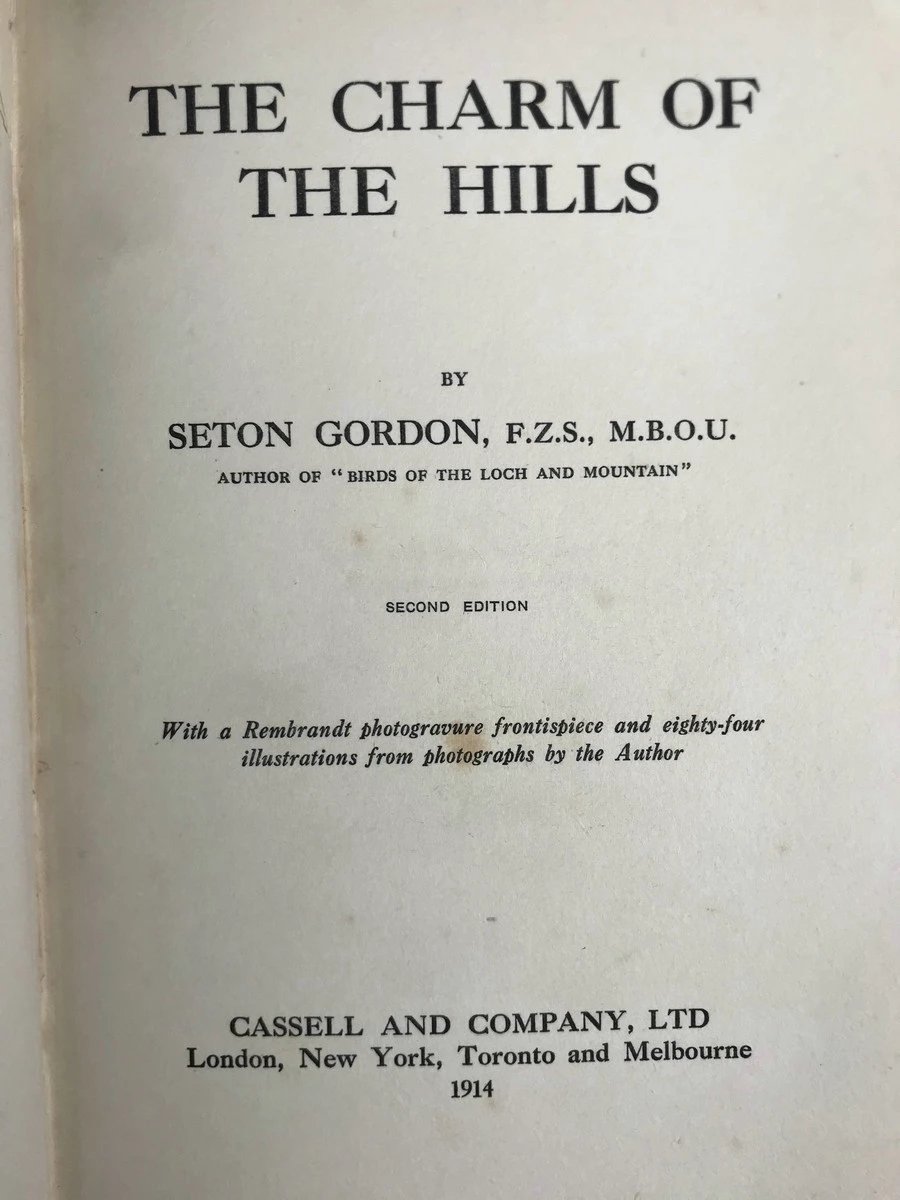 THE CHARM OF THE HILLS

BY

SETON GORDON, F.Z.S., M.B.O.U.

AUTHOR OF "BIRDS OF THE LOCH AND MOUNTAIN"

SECOND EDITION

With a Rembrandt photogravure frontispiece and eighty-four illustrations from photographs by the Author

CASSELL AND COMPANY, LTD
London, New York, Toronto and Melbourne
1914